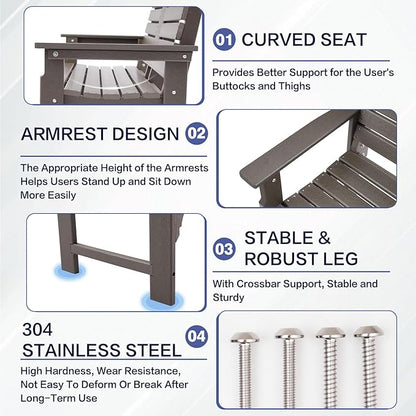 01 CURVED SEAT

Provides Better Support for the User's Buttocks and Thighs

ARMREST DESIGN 02

The Appropriate Height of the Armrests Helps Users Stand Up and Sit Down More Easily

03 STABLE & ROBUST LEG

With Crossbar Support, Stable and Sturdy

304 STAINLESS STEEL 04

High Hardness, Wear Resistance, Not Easy To Deform Or Break After Long-Term Use